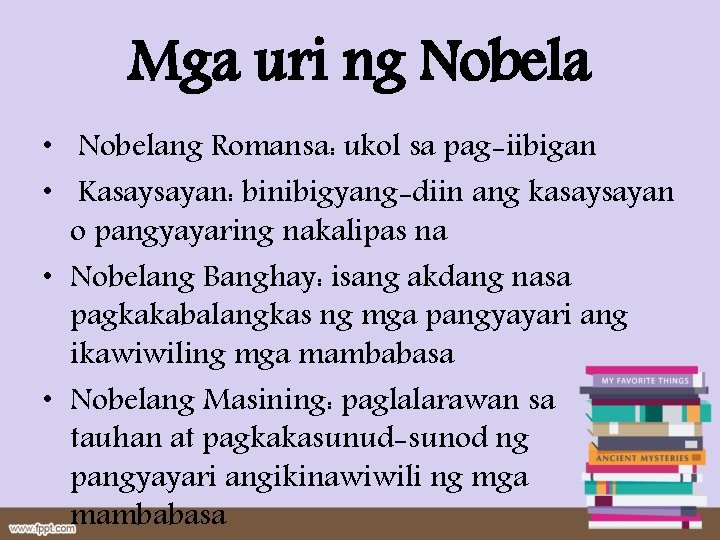 Mga uri ng Nobela

• Nobelang Romansa: ukol sa pag-iibigan
• Kasaysayan: binibigyang-diin ang kasaysayan o pangyayaring nakalipas na
• Nobelang Banghay: isang akdang nasa pagkakabalangkas ng mga pangyayari ang ikawiwiling mga mambabasa
• Nobelang Masining: paglalarawan sa tauhan at pagkakasunud-sunod ng pangyayari angikinawiwili ng mga mambabasa

MY FAVORITE THINGS
ANCIENT MYSTERIES

www.fppt.com